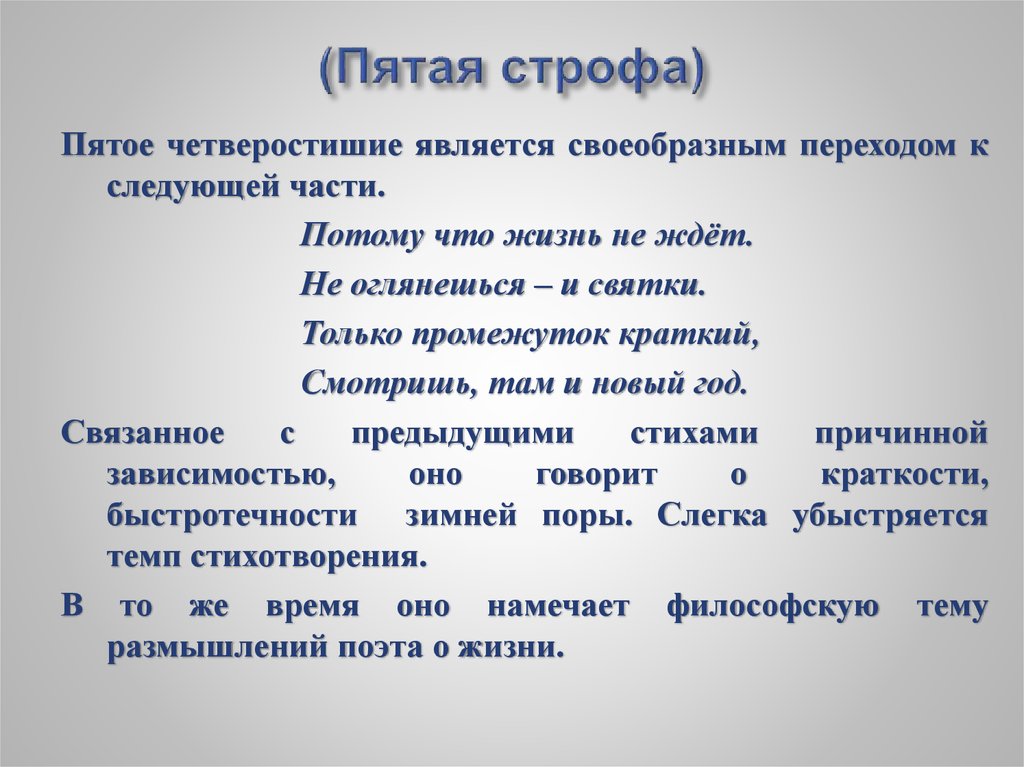 (Пятая строфа)

Пятое четверостишие является своеобразным переходом к следующей части.

Потому что жизнь не ждёт.
Не оглянешься – и святки.
Только промежуток краткий,
Смотришь, там и новый год.

Связанное с предыдущими стихами причинной зависимостью, оно говорит о краткости, быстротечности зимней поры. Слегка убыстряется темп стихотворения.

В то же время оно намечает философскую тему размышлений поэта о жизни.